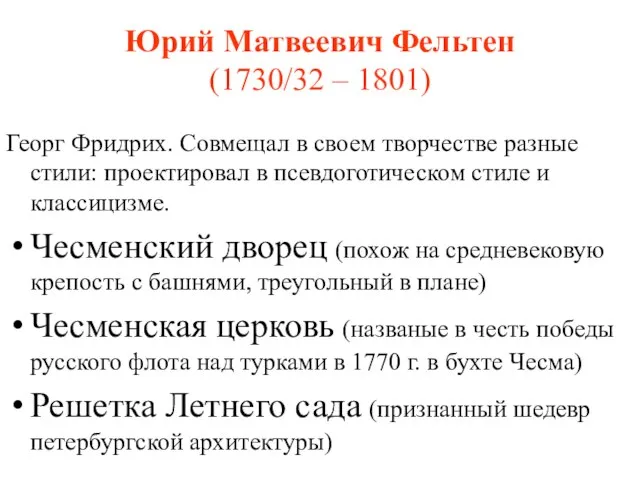 Юрий Матвеевич Фельтен
(1730/32 – 1801)

Георг Фридрих. Совмещал в своем творчестве разные стили: проектировал в псевдоготическом стиле и классицизме.

• Чесменский дворец (похож на средневековую крепость с башнями, треугольный в плане)
• Чесменская церковь (названые в честь победы русского флота над турками в 1770 г. в бухте Чесма)
• Решетка Летнего сада (признанный шедевр петербургской архитектуры)